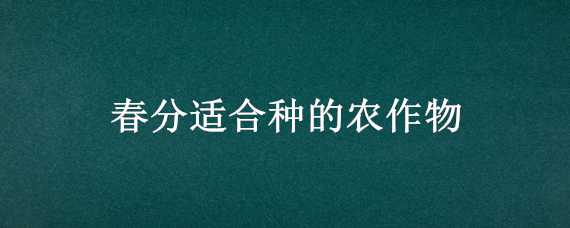 春分适合种的农作物